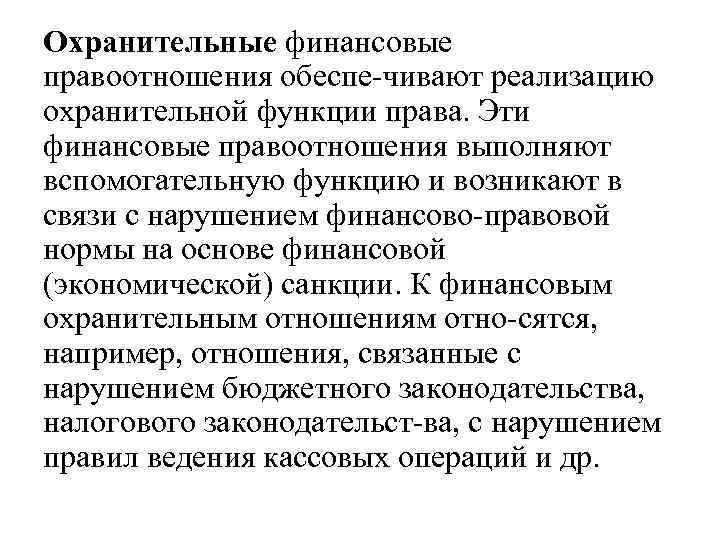 Охранительные финансовые правоотношения обеспе-чивают реализацию охранительной функции права. Эти финансовые правоотношения выполняют вспомогательную функцию и возникают в связи с нарушением финансово-правовой нормы на основе финансовой (экономической) санкции. К финансовым охранительным отношениям отно-сятся, например, отношения, связанные с нарушением бюджетного законодательства, налогового законодательст-ва, с нарушением правил ведения кассовых операций и др.